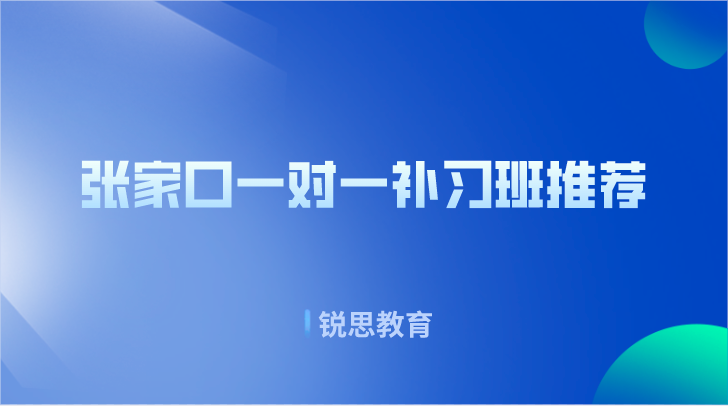 张家口一对一补习班推荐

锐思教育